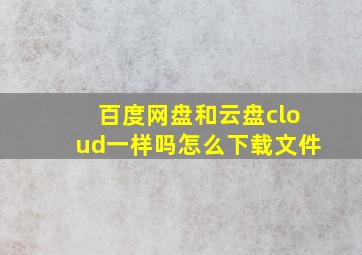 百度网盘和云盘cloud一样吗怎么下载文件